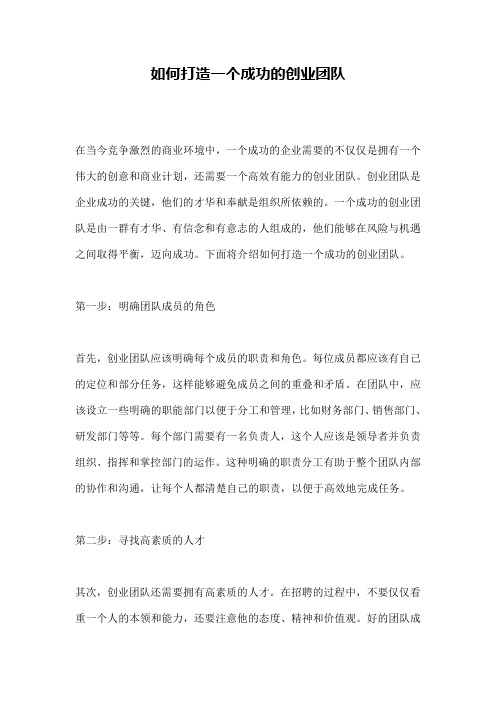 如何打造一个成功的创业团队

在当今竞争激烈的商业环境中，一个成功的企业需要的不仅仅是拥有一个伟大的创意和商业计划，还需要一个高效有能力的创业团队。创业团队是企业成功的关键，他们的才华和奉献是组织所依赖的。一个成功的创业团队是由一群有才华、有信念和有意志的人组成的，他们能够在风险与机遇之间取得平衡，迈向成功。下面将介绍如何打造一个成功的创业团队。

第一步：明确团队成员的角色

首先，创业团队应该明确每个成员的职责和角色。每位成员都应该有自己的定位和部分任务，这样能够避免成员之间的重叠和矛盾。在团队中，应该设立一些明确的职能部门以便于分工和管理，比如财务部门、销售部门、研发部门等等。每个部门需要有一名负责人，这个人应该是领导者并负责组织、指挥和掌控部门的运作。这种明确的职责分工有助于整个团队内部的协作和沟通，让每个人都清楚自己的职责，以便于高效地完成任务。

第二步：寻找高素质的人才

其次，创业团队还需要拥有高素质的人才。在招聘的过程中，不要仅仅看重一个人的本领和能力，还要注意他的态度、精神和价值观。好的团队成